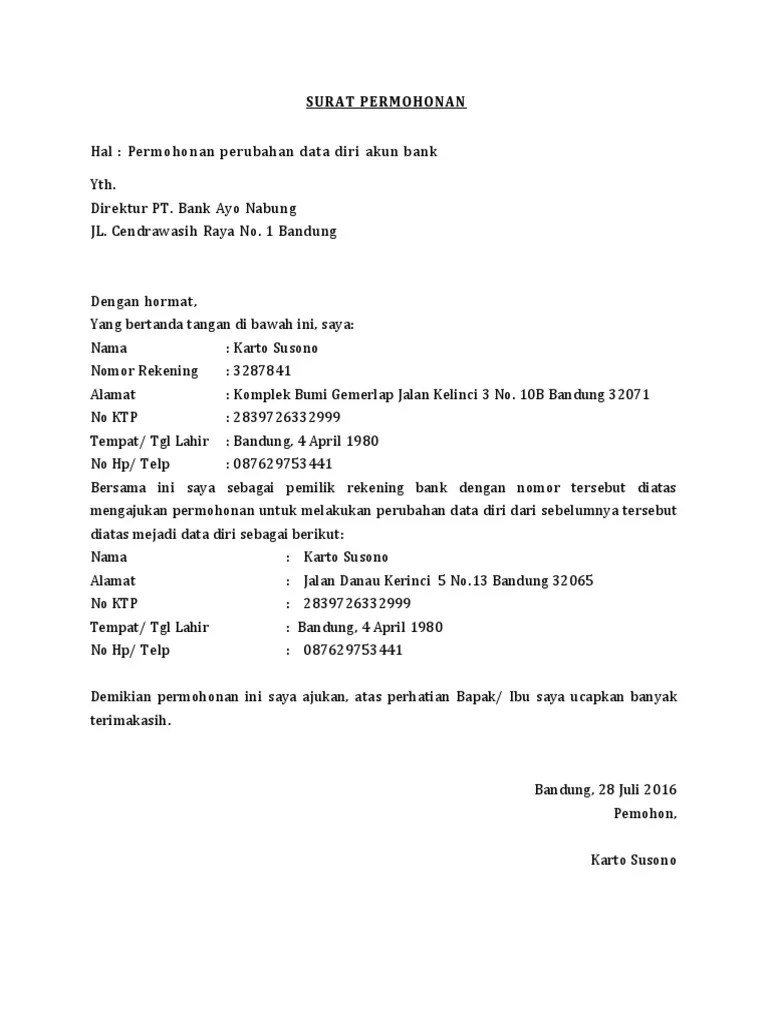 SURAT PERMOHONAN

Hal : Permohonan perubahan data diri akun bank

Yth.
Direktur PT. Bank Ayo Nabung
JL. Cendrawasih Raya No. 1 Bandung

Dengan hormat,
Yang bertanda tangan di bawah ini, saya:
Nama : Karto Susono
Nomor Rekening : 3287841
Alamat : Komplek Bumi Gemerlap Jalan Kelinci 3 No. 10B Bandung 32071
No KTP : 2839726332999
Tempat/ Tgl Lahir : Bandung, 4 April 1980
No Hp/ Telp : 087629753441
Bersama ini saya sebagai pemilik rekening bank dengan nomor tersebut diatas mengajukan permohonan untuk melakukan perubahan data diri dari sebelumnya tersebut diatas mejadi data diri sebagai berikut:
Nama : Karto Susono
Alamat : Jalan Danau Kerinci 5 No.13 Bandung 32065
No KTP : 2839726332999
Tempat/ Tgl Lahir : Bandung, 4 April 1980
No Hp/ Telp : 087629753441

Demikian permohonan ini saya ajukan, atas perhatian Bapak/ Ibu saya ucapkan banyak terimakasih.

Bandung, 28 Juli 2016
Pemohon,

Karto Susono